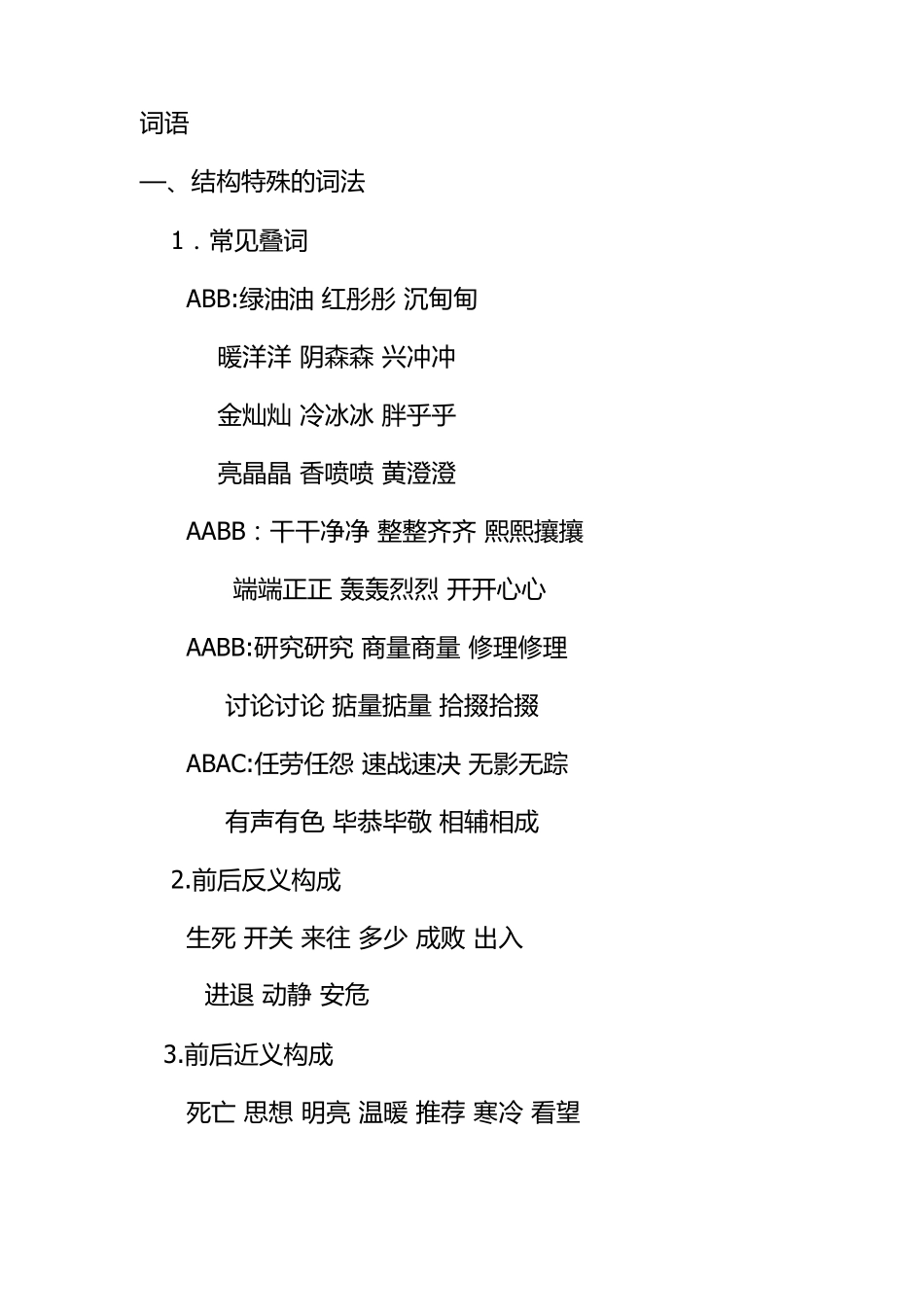 词语

一、结构特殊的词法

1．常见叠词

ABB:绿油油 红彤彤 沉甸甸

暖洋洋 阴森森 兴冲冲

金灿灿 冷冰冰 胖乎乎

亮晶晶 香喷喷 黄澄澄

AABB：干干净净 整整齐齐 熙熙攘攘

端端正正 轰轰烈烈 开开心心

AABB:研究研究 商量商量 修理修理

讨论讨论 掂量掂量 拾掇拾掇

ABAC:任劳任怨 速战速决 无影无踪

有声有色 毕恭毕敬 相辅相成

2.前后反义构成

生死 开关 来往 多少 成败 出入

进退 动静 安危

3.前后近义构成

死亡 思想 明亮 温暖 推荐 寒冷 看望